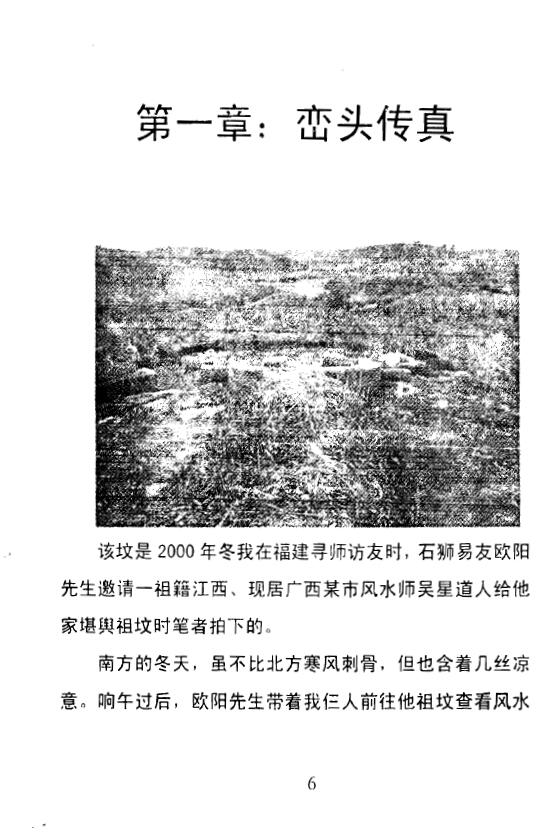 第一章：峦头传真

该坟是 2000 年冬我在福建寻师访友时，石狮易友欧阳先生邀请一祖籍江西、现居广西某市风水师吴星道人给他家堪舆祖坟时笔者拍下的。

南方的冬天，虽不比北方寒风刺骨，但也含着几丝凉意。响午过后，欧阳先生带着我仨人前往他祖坟查看风水

6